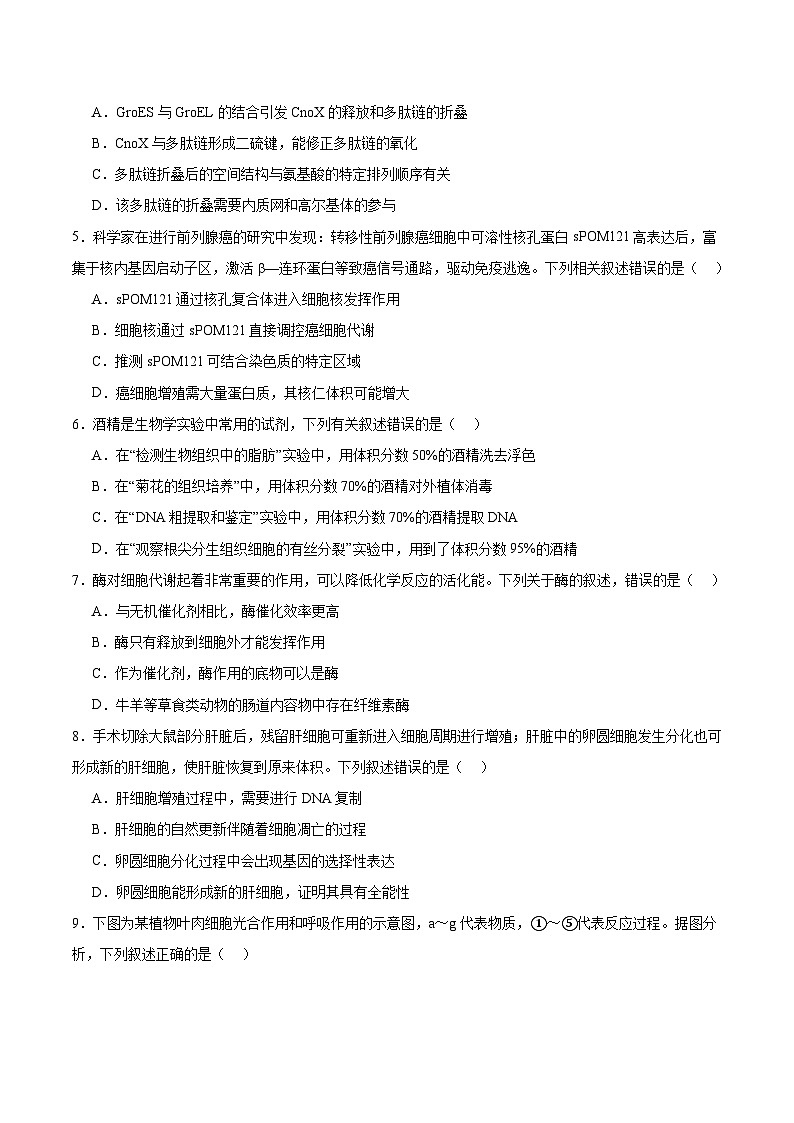 A．GroES 与 GroEL 的结合引发 CnoX 的释放和多肽链的折叠

B．CnoX 与多肽链形成二硫键，能修正多肽链的氧化

C．多肽链折叠后的空间结构与氨基酸的特定排列顺序有关

D．该多肽链的折叠需要内质网和高尔基体的参与

5．科学家在进行前列腺癌的研究中发现：转移性前列腺癌细胞中可溶性核孔蛋白 sPOM121 高表达后，富集于核内基因启动子区，激活 β—连环蛋白等致癌信号通路，驱动免疫逃逸。下列相关叙述错误的是（　）

A．sPOM121 通过核孔复合体进入细胞核发挥作用

B．细胞核通过 sPOM121 直接调控癌细胞代谢

C．推测 sPOM121 可结合染色质的特定区域

D．癌细胞增殖需大量蛋白质，其核仁体积可能增大

6．酒精是生物学实验中常用的试剂，下列有关叙述错误的是（　）

A．在“检测生物组织中的脂肪”实验中，用体积分数 50%的酒精洗去浮色

B．在“菊花的组织培养”中，用体积分数 70%的酒精对外植体消毒

C．在“DNA 粗提取和鉴定”实验中，用体积分数 70%的酒精提取 DNA

D．在“观察根尖分生组织细胞的有丝分裂”实验中，用到了体积分数 95%的酒精

7．酶对细胞代谢起着非常重要的作用，可以降低化学反应的活化能。下列关于酶的叙述，错误的是（　）

A．与无机催化剂相比，酶催化效率更高

B．酶只有释放到细胞外才能发挥作用

C．作为催化剂，酶作用的底物可以是酶

D．牛羊等草食类动物的肠道内容物中存在纤维素酶

8．手术切除大鼠部分肝脏后，残留肝细胞可重新进入细胞周期进行增殖；肝脏中的卵圆细胞发生分化也可形成新的肝细胞，使肝脏恢复到原来体积。下列叙述错误的是（　）

A．肝细胞增殖过程中，需要进行 DNA 复制

B．肝细胞的自然更新伴随着细胞凋亡的过程

C．卵圆细胞分化过程中会出现基因的选择性表达

D．卵圆细胞能形成新的肝细胞，证明其具有全能性

9．下图为某植物叶肉细胞光合作用和呼吸作用的示意图，a～g 代表物质，①～⑤代表反应过程。据图分析，下列叙述正确的是（　）